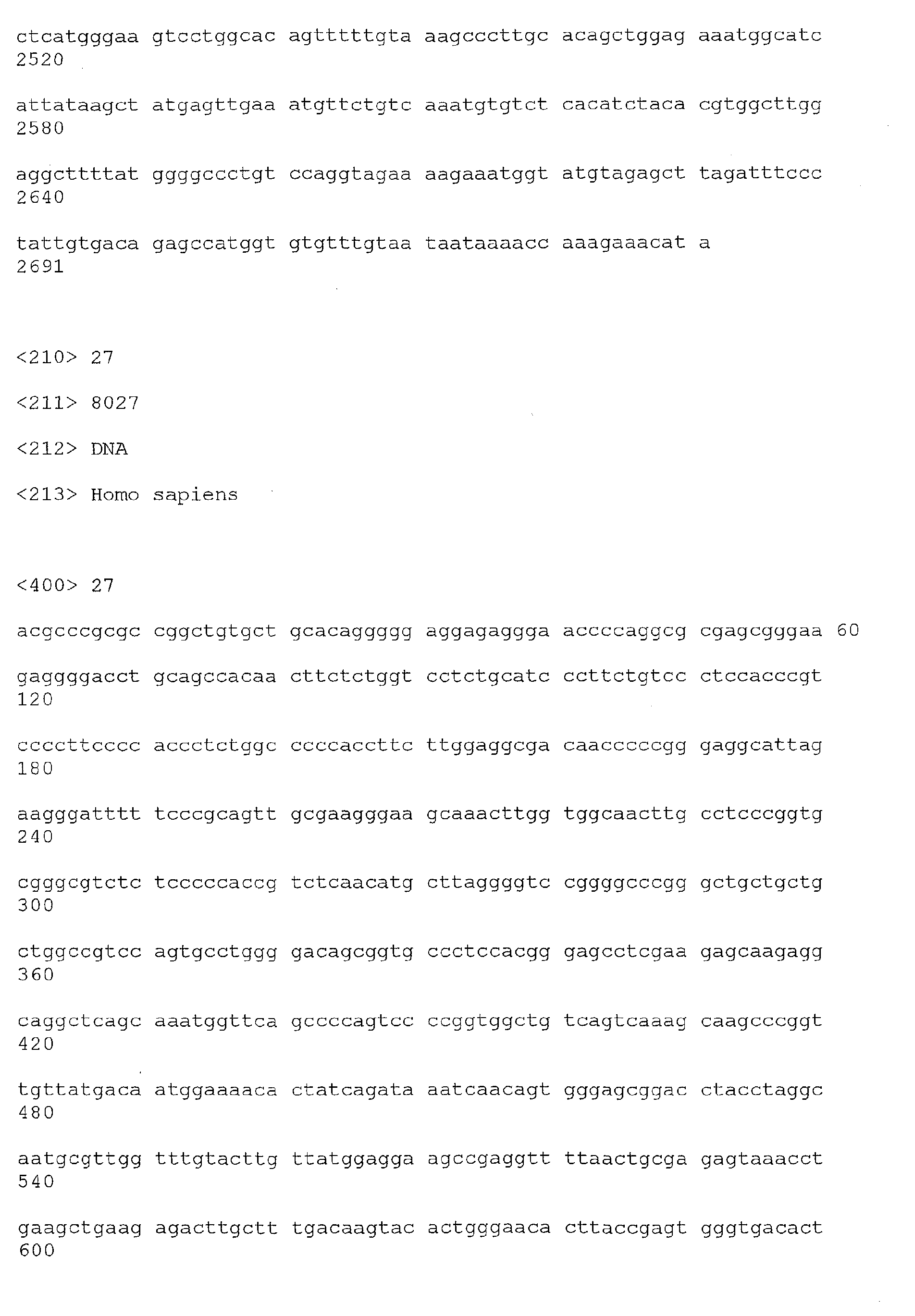 ctcatgggaa gtcctggcac agtttttgta aagcccttgc acagctggag aaatggcatc
2520

attataagct atgagttgaa atgttctgtc aaatgtgtct cacatctaca cgtggcttgg
2580

aggcttttat ggggccctgt ccaggtagaa aagaaatggt atgtagagct tagatttccc
2640

tattgtgaca gagccatggt gtgtttgtaa taataaaacc aaagaaacat a
2691

<210> 27

<211> 8027

<212> DNA

<213> Homo sapiens

<400> 27

acgcccgcgc cggctgtgct gcacaggggg aggagaggga accccaggcg cgagcgggaa 60

gaggggacct gcagccacaa cttctctggt cctctgcatc ccttctgtcc ctccacccgt
120

ccccttcccc accctctggc ccccaccttc ttggaggcga caacccccgg gaggcattag
180

aagggatttt tcccgcagtt gcgaagggaa gcaaacttgg tggcaacttg cctcccggtg
240

cgggcgtctc tcccccaccg tctcaacatg cttaggggtc cggggcccgg gctgctgctg
300

ctggccgtcc agtgcctggg gacagcggtg ccctccacgg gagcctcgaa gagcaagagg
360

caggctcagc aaatggttca gccccagtcc ccggtggctg tcagtcaaag caagcccggt
420

tgttatgaca atggaaaaca ctatcagata aatcaacagt gggagcggac ctacctaggc
480

aatgcgttgg tttgtacttg ttatggagga agccgaggtt ttaactgcga gagtaaacct
540

gaagctgaag agacttgctt tgacaagtac actgggaaca cttaccgagt gggtgacact
600